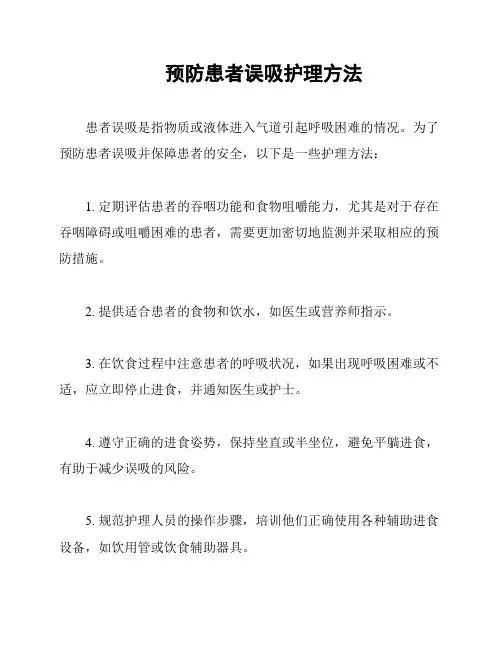 预防患者误吸护理方法

患者误吸是指物质或液体进入气道引起呼吸困难的情况。为了预防患者误吸并保障患者的安全，以下是一些护理方法：

1. 定期评估患者的吞咽功能和食物咀嚼能力，尤其是对于存在吞咽障碍或咀嚼困难的患者，需要更加密切地监测并采取相应的预防措施。

2. 提供适合患者的食物和饮水，如医生或营养师指示。

3. 在饮食过程中注意患者的呼吸状况，如果出现呼吸困难或不适，应立即停止进食，并通知医生或护士。

4. 遵守正确的进食姿势，保持坐直或半坐位，避免平躺进食，有助于减少误吸的风险。

5. 规范护理人员的操作步骤，培训他们正确使用各种辅助进食设备，如饮用管或饮食辅助器具。